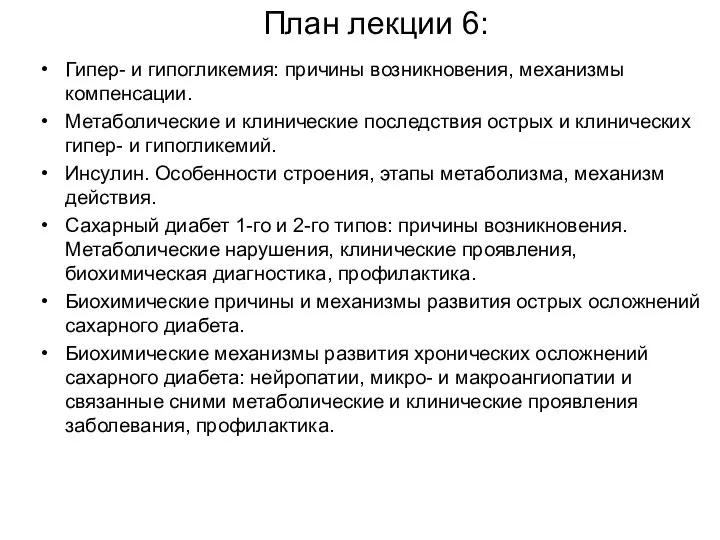 План лекции 6:

• Гипер- и гипогликемия: причины возникновения, механизмы компенсации.
• Метаболические и клинические последствия острых и клинических гипер- и гипогликемий.
• Инсулин. Особенности строения, этапы метаболизма, механизм действия.
• Сахарный диабет 1-го и 2-го типов: причины возникновения. Метаболические нарушения, клинические проявления, биохимическая диагностика, профилактика.
• Биохимические причины и механизмы развития острых осложнений сахарного диабета.
• Биохимические механизмы развития хронических осложнений сахарного диабета: нейропатии, микро- и макроангиопатии и связанные сними метаболические и клинические проявления заболевания, профилактика.